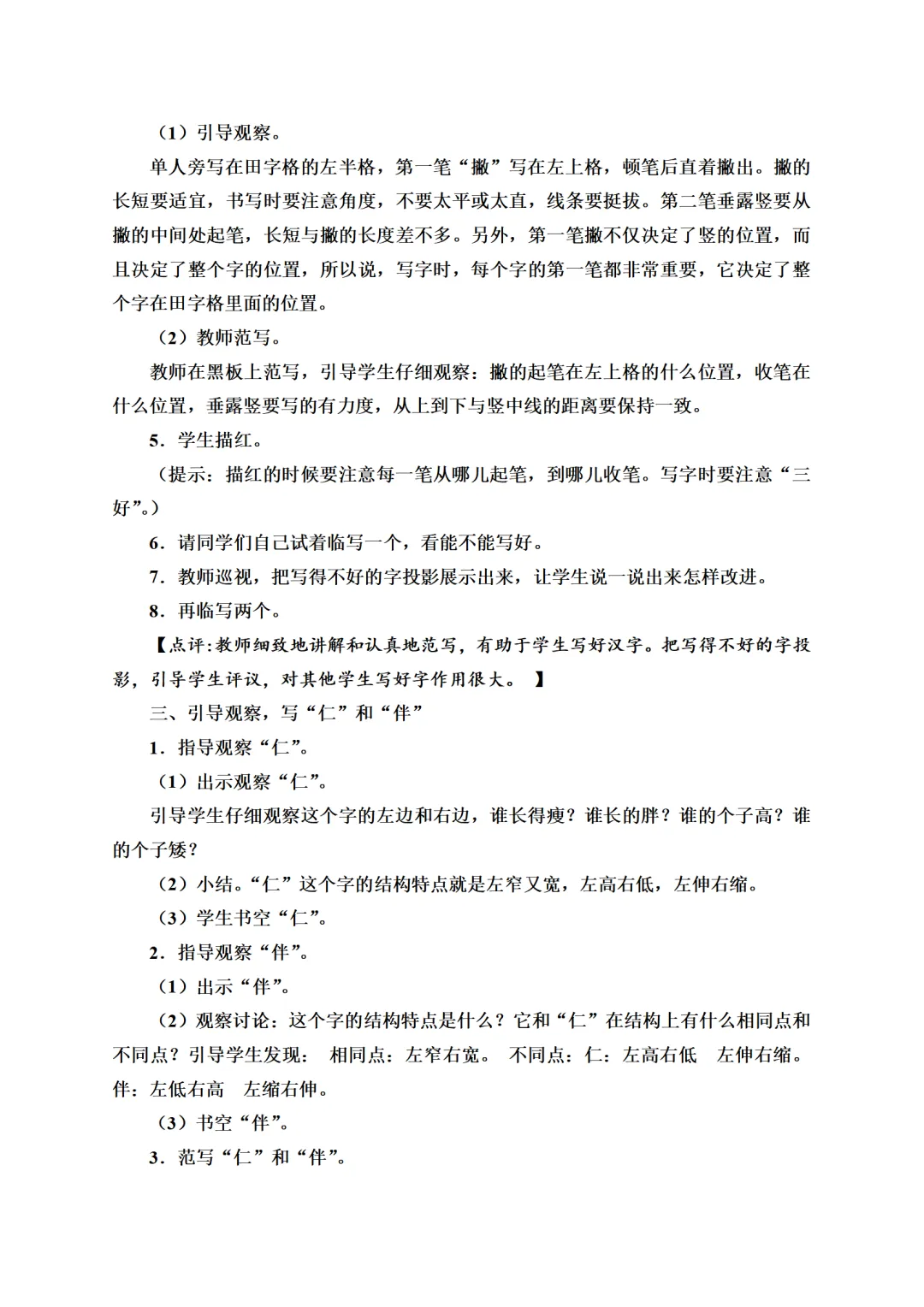 （1）引导观察。

单人旁写在田字格的左半格，第一笔“撇”写在左上格，顿笔后直着撇出。撇的长短要适宜，书写时要注意角度，不要太平或太直，线条要挺拔。第二笔垂露竖要从撇的中间处起笔，长短与撇的长度差不多。另外，第一笔撇不仅决定了竖的位置，而且决定了整个字的位置，所以说，写字时，每个字的第一笔都非常重要，它决定了整个字在田字格里面的位置。

（2）教师范写。

教师在黑板上范写，引导学生仔细观察：撇的起笔在左上格的什么位置，收笔在什么位置，垂露竖要写的有力度，从上到下与竖中线的距离要保持一致。

5．学生描红。

（提示：描红的时候要注意每一笔从哪儿起笔，到哪儿收笔。写字时要注意“三好”。）

6．请同学们自己试着临写一个，看能不能写好。

7．教师巡视，把写得不好的字投影展示出来，让学生说一说出来怎样改进。

8．再临写两个。

【点评：教师细致地讲解和认真地范写，有助于学生写好汉字。把写得不好的字投影，引导学生评议，对其他学生写好字作用很大。 】

三、引导观察，写“仁”和“伴”

1．指导观察“仁”。

（1）出示观察“仁”。

引导学生仔细观察这个字的左边和右边，谁长得瘦？谁长的胖？谁的个子高？谁的个子矮？

（2）小结。“仁”这个字的结构特点就是左窄又宽，左高右低，左伸右缩。

（3）学生书空“仁”。

2．指导观察“伴”。

（1）出示“伴”。

（2）观察讨论：这个字的结构特点是什么？它和“仁”在结构上有什么相同点和不同点？引导学生发现： 相同点：左窄右宽。 不同点：仁：左高右低 左伸右缩。伴：左低右高 左缩右伸。

（3）书空“伴”。

3．范写“仁”和“伴”。